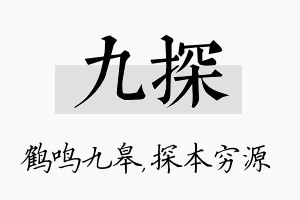 九探

鹤鸣九皋，探本穷源